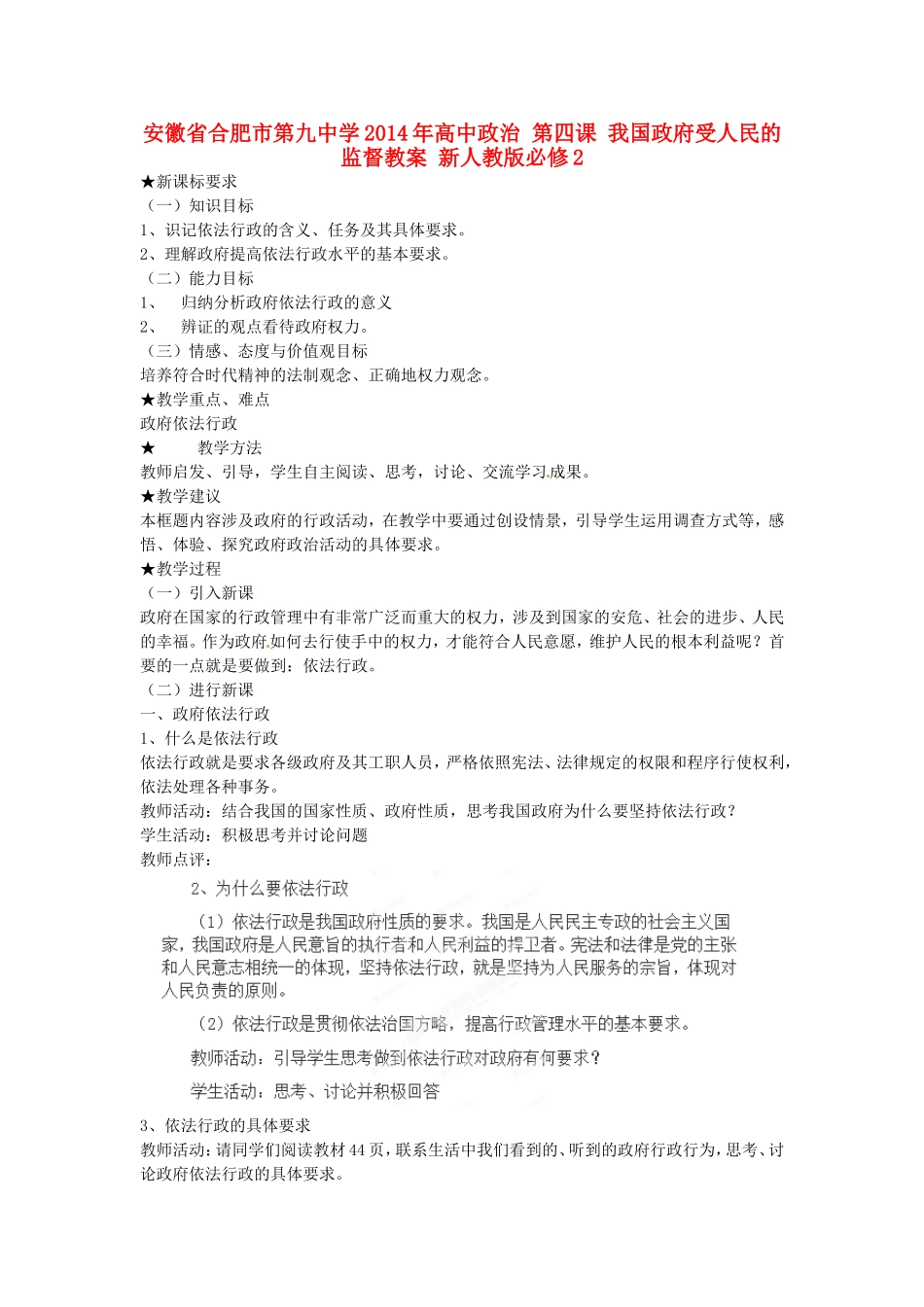 安徽省合肥市第九中学2014年高中政治 第四课 我国政府受人民的监督教案 新人教版必修2

★新课标要求
（一）知识目标
1、识记依法行政的含义、任务及其具体要求。
2、理解政府提高依法行政水平的基本要求。
（二）能力目标
1、 归纳分析政府依法行政的意义
2、 辨证的观点看待政府权力。
（三）情感、态度与价值观目标
培养符合时代精神的法制观念、正确地权力观念。
★教学重点、难点
政府依法行政
★ 教学方法
教师启发、引导，学生自主阅读、思考，讨论、交流学习成果。
★教学建议
本框题内容涉及政府的行政活动，在教学中要通过创设情景，引导学生运用调查方式等，感悟、体验、探究政府政治活动的具体要求。
★教学过程
（一）引入新课
政府在国家的行政管理中有非常广泛而重大的权力，涉及到国家的安危、社会的进步、人民的幸福。作为政府如何去行使手中的权力，才能符合人民意愿，维护人民的根本利益呢？首要的一点就是要做到：依法行政。
（二）进行新课
一、政府依法行政
1、什么是依法行政
依法行政就是要求各级政府及其工职人员，严格依照宪法、法律规定的权限和程序行使权利，依法处理各种事务。
教师活动：结合我国的国家性质、政府性质，思考我国政府为什么要坚持依法行政？
学生活动：积极思考并讨论问题
教师点评：
2、为什么要依法行政
（1）依法行政是我国政府性质的要求。我国是人民民主专政的社会主义国家，我国政府是人民意旨的执行者和人民利益的捍卫者。宪法和法律是党的主张和人民意志相统一的体现，坚持依法行政，就是坚持为人民服务的宗旨，体现对人民负责的原则。
（2）依法行政是贯彻依法治国方略，提高行政管理水平的基本要求。
教师活动：引导学生思考做到依法行政对政府有何要求？
学生活动：思考、讨论并积极回答
3、依法行政的具体要求
教师活动：请同学们阅读教材44页，联系生活中我们看到的、听到的政府行政行为，思考、讨论政府依法行政的具体要求。